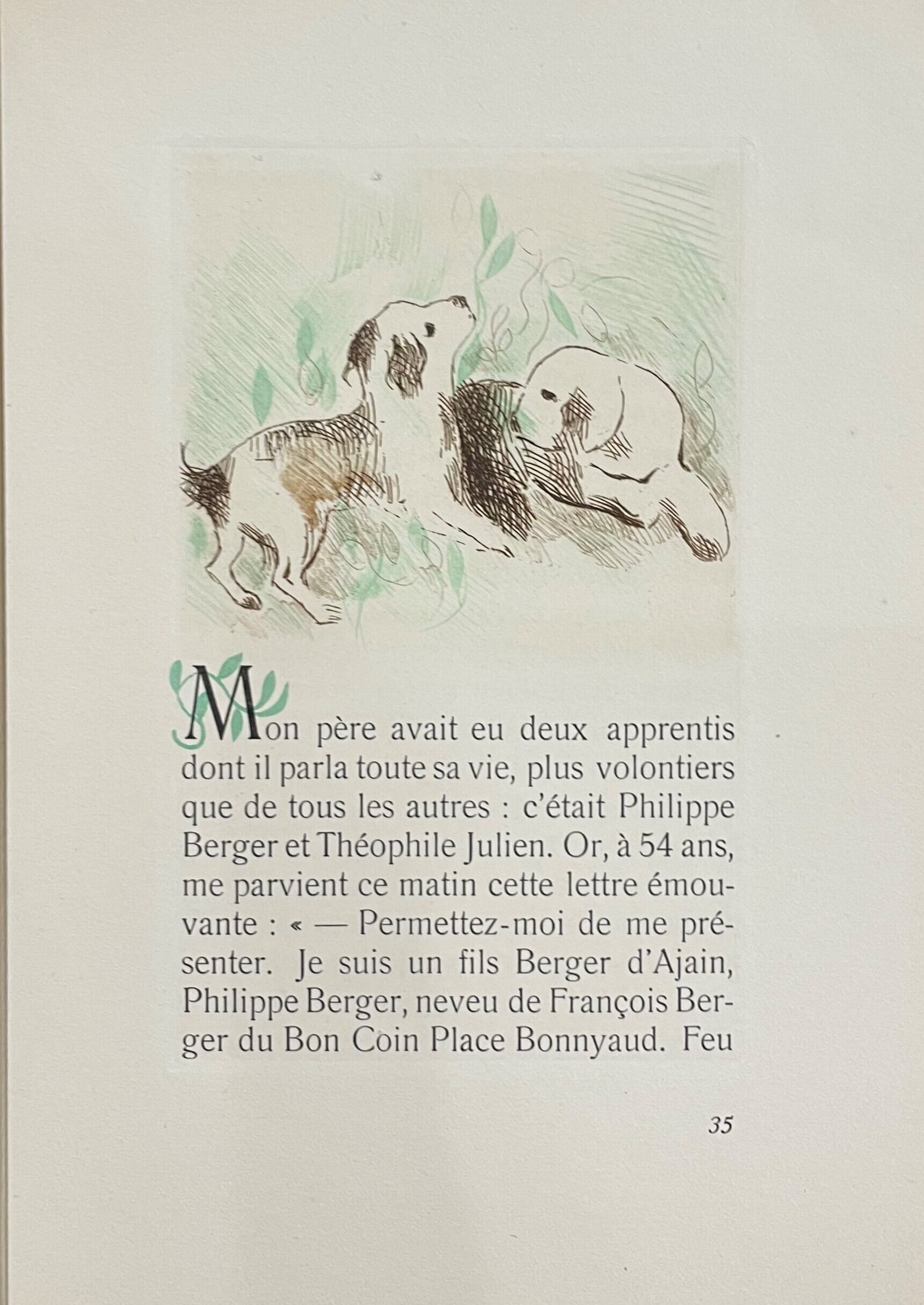 Mon père avait eu deux apprentis dont il parla toute sa vie, plus volontiers que de tous les autres : c'était Philippe Berger et Théophile Julien. Or, à 54 ans, me parvient ce matin cette lettre émouvante : « — Permettez-moi de me présenter. Je suis un fils Berger d'Ajain, Philippe Berger, neveu de François Berger du Bon Coin Place Bonnyaud. Feu

35